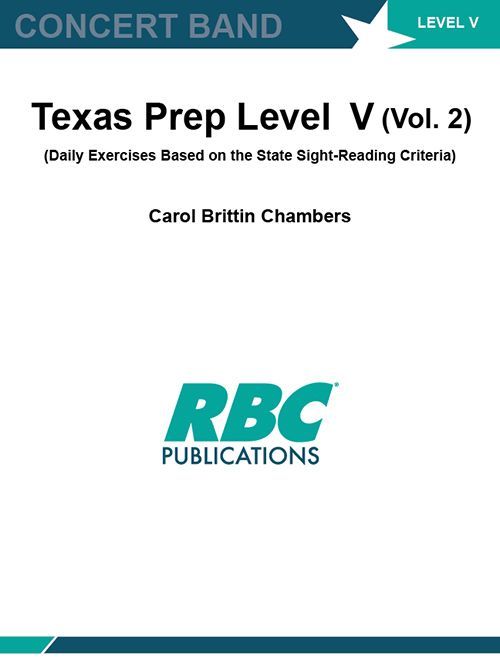 CONCERT BAND

LEVEL V

Texas Prep Level V (Vol. 2)

(Daily Exercises Based on the State Sight-Reading Criteria)

Carol Brittin Chambers

RBC®
PUBLICATIONS